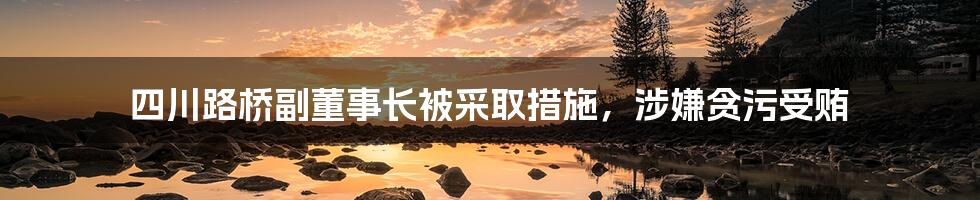 四川路桥副董事长被采取措施，涉嫌贪污受贿